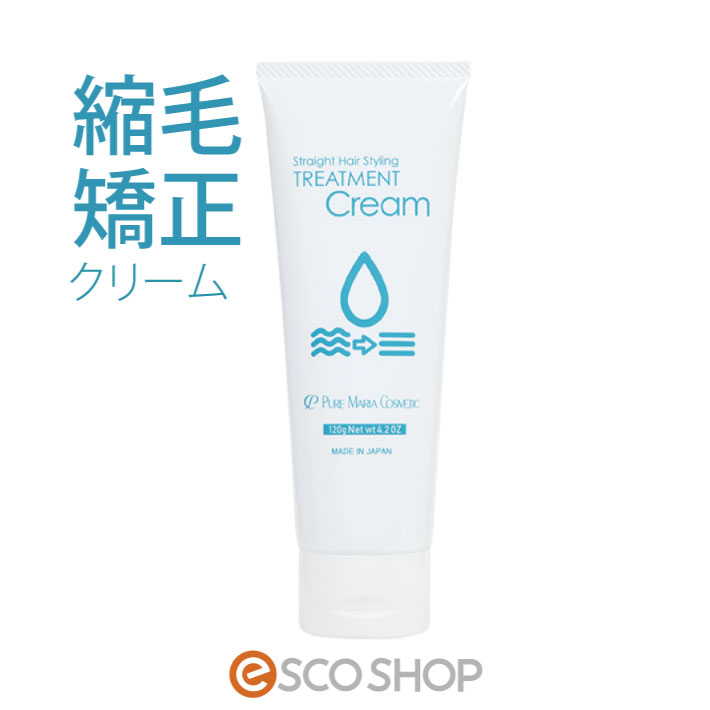 縮毛
矯正
クリーム

Straight Hair Styling
TREATMENT
Cream

PURE MARIA COSMETIC

120g Net wt 4.2 OZ

MADE IN JAPAN

eSCO SHOP